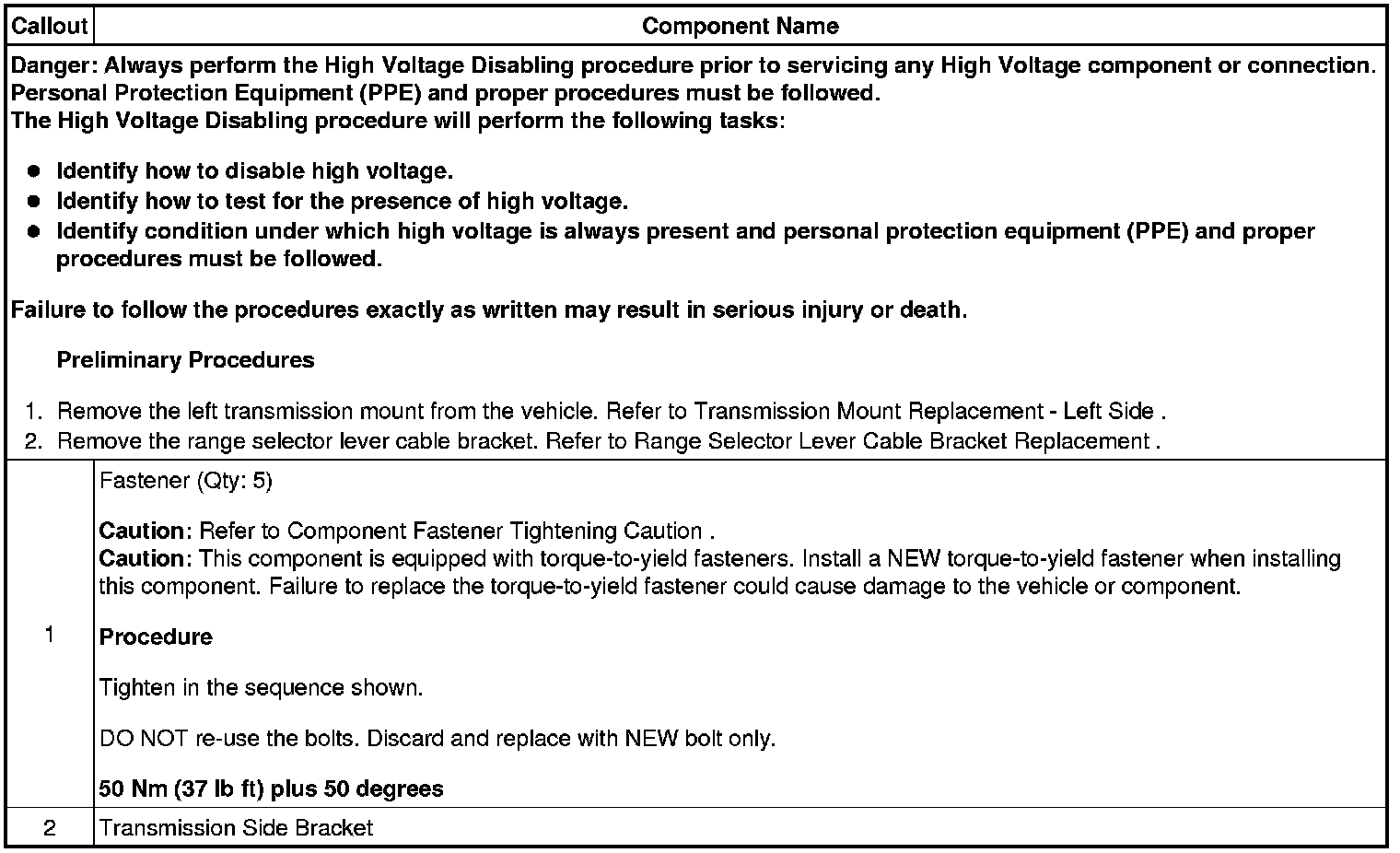 | Callout | Component Name |
|---|---|
| Danger: Always perform the High Voltage Disabling procedure prior to servicing any High Voltage component or connection. Personal Protection Equipment (PPE) and proper procedures must be followed. The High Voltage Disabling procedure will perform the following tasks: ● Identify how to disable high voltage. ● Identify how to test for the presence of high voltage. ● Identify condition under which high voltage is always present and personal protection equipment (PPE) and proper procedures must be followed. Failure to follow the procedures exactly as written may result in serious injury or death. Preliminary Procedures 1. Remove the left transmission mount from the vehicle. Refer to Transmission Mount Replacement - Left Side . 2. Remove the range selector lever cable bracket. Refer to Range Selector Lever Cable Bracket Replacement . | |
| 1 | Fastener (Qty: 5) Caution: Refer to Component Fastener Tightening Caution . Caution: This component is equipped with torque-to-yield fasteners. Install a NEW torque-to-yield fastener when installing this component. Failure to replace the torque-to-yield fastener could cause damage to the vehicle or component. Procedure Tighten in the sequence shown. DO NOT re-use the bolts. Discard and replace with NEW bolt only. 50 Nm (37 lb ft) plus 50 degrees |
| 2 | Transmission Side Bracket |